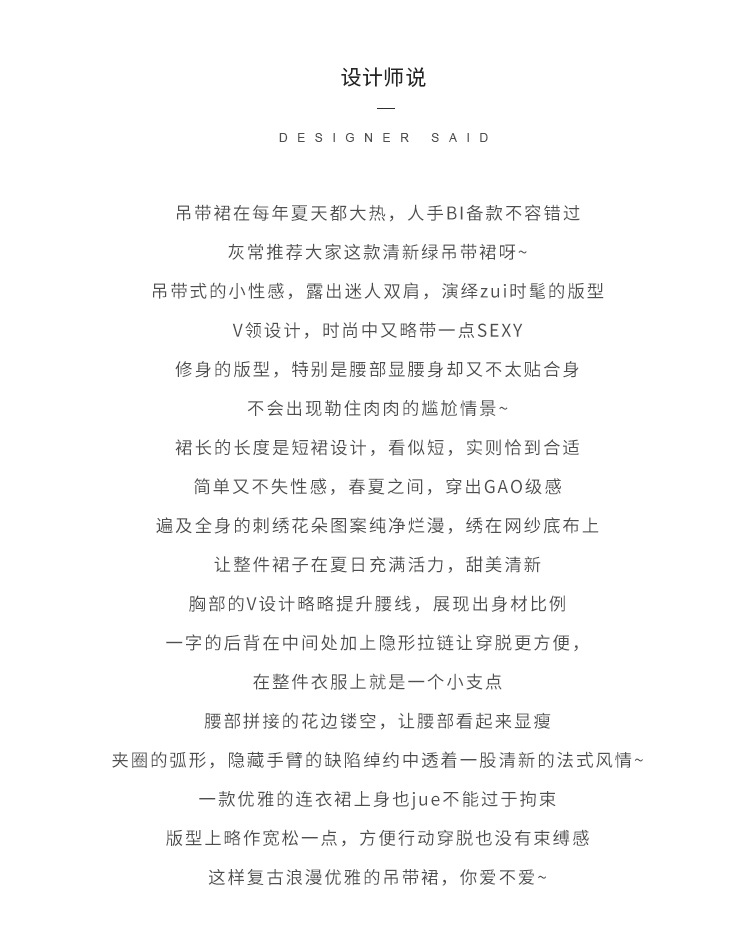 设计师说

—

DESIGNER SAID

吊带裙在每年夏天都大热，人手BI备款不容错过

灰常推荐大家这款清新绿吊带裙呀~

吊带式的小性感，露出迷人双肩，演绎zui时髦的版型

V领设计，时尚中又略带一点SEXY

修身的版型，特别是腰部显腰身却又不太贴合身

不会出现勒住肉肉的尴尬情景~

裙长的长度是短裙设计，看似短，实则恰到合适

简单又不失性感，春夏之间，穿出GAO级感

遍及全身的刺绣花朵图案纯净烂漫，绣在网纱底布上

让整件裙子在夏日充满活力，甜美清新

胸部的V设计略略提升腰线，展现出身材比例

一字的后背在中间处加上隐形拉链让穿脱更方便，

在整件衣服上就是一个小支点

腰部拼接的花边镂空，让腰部看起来显瘦

夹圈的弧形，隐藏手臂的缺陷绰约中透着一股清新的法式风情~

一款优雅的连衣裙上身也jue不能过于拘束

版型上略作宽松一点，方便行动穿脱也没有束缚感

这样复古浪漫优雅的吊带裙，你爱不爱~